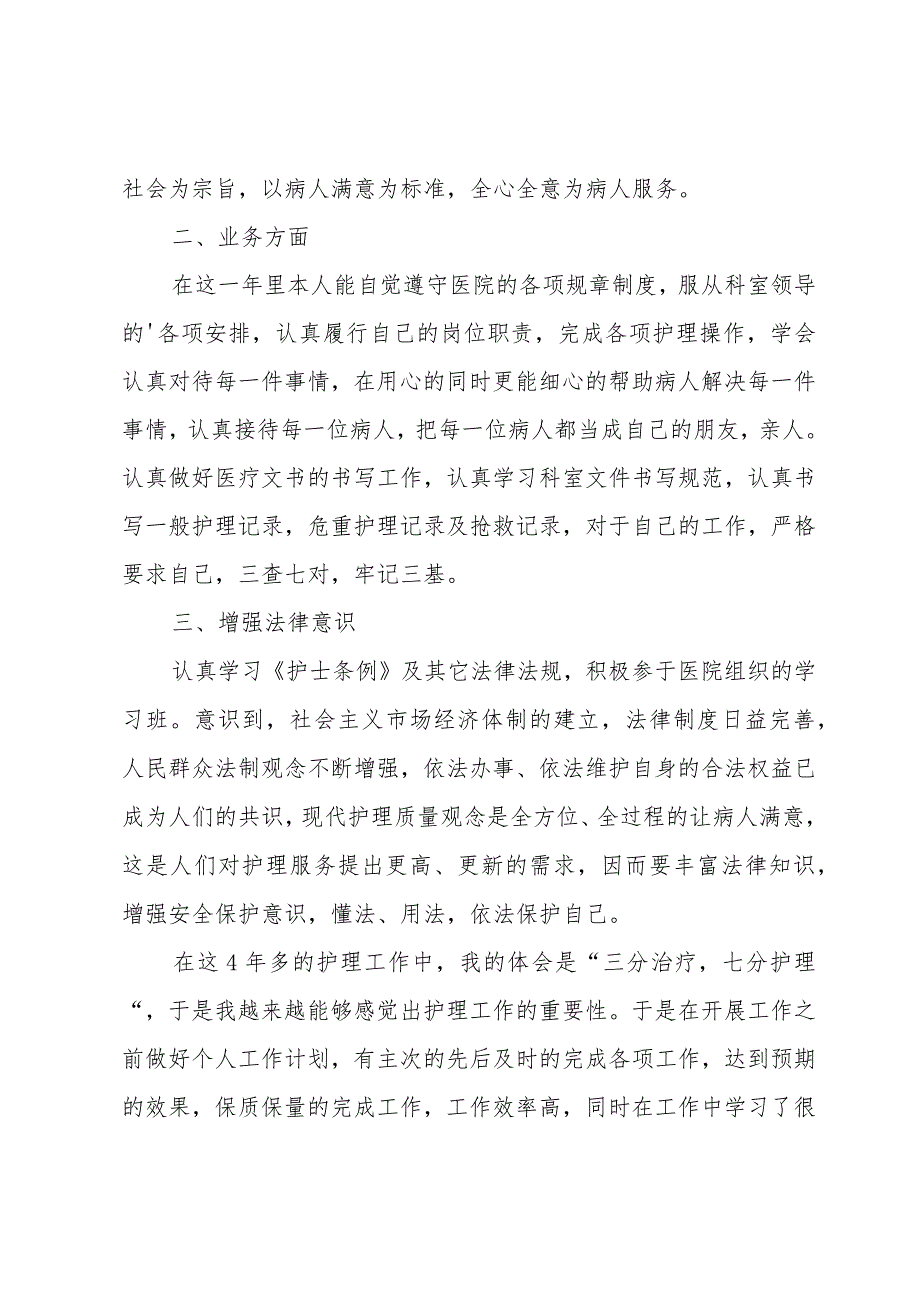 社会为宗旨，以病人满意为标准，全心全意为病人服务。

二、业务方面

在这一年里本人能自觉遵守医院的各项规章制度，服从科室领导的'各项安排，认真履行自己的岗位职责，完成各项护理操作，学会认真对待每一件事情，在用心的同时更能细心的帮助病人解决每一件事情，认真接待每一位病人，把每一位病人都当成自己的朋友，亲人。认真做好医疗文书的书写工作，认真学习科室文件书写规范，认真书写一般护理记录，危重护理记录及抢救记录，对于自己的工作，严格要求自己，三查七对，牢记三基。

三、增强法律意识

认真学习《护士条例》及其它法律法规，积极参于医院组织的学习班。意识到，社会主义市场经济体制的建立，法律制度日益完善，人民群众法制观念不断增强，依法办事、依法维护自身的合法权益已成为人们的共识，现代护理质量观念是全方位、全过程的让病人满意，这是人们对护理服务提出更高、更新的需求，因而要丰富法律知识，增强安全保护意识，懂法、用法，依法保护自己。

在这4年多的护理工作中，我的体会是“三分治疗，七分护理“，于是我越来越能够感觉出护理工作的重要性。于是在开展工作之前做好个人工作计划，有主次的先后及时的完成各项工作，达到预期的效果，保质保量的完成工作，工作效率高，同时在工作中学习了很